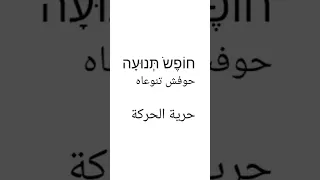 חוֹפֶשׁ תְּנוּעָה
حوفش تنوعاه

حرية الحركة